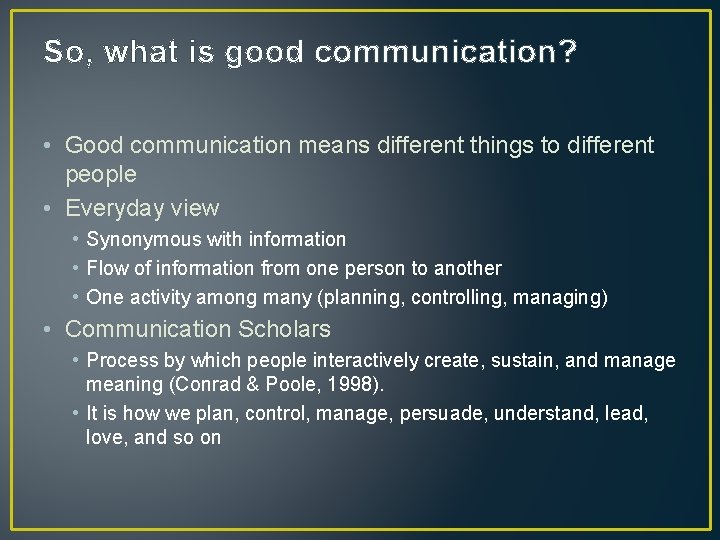 So, what is good communication?

• Good communication means different things to different people
• Everyday view
  • Synonymous with information
  • Flow of information from one person to another
  • One activity among many (planning, controlling, managing)
• Communication Scholars
  • Process by which people interactively create, sustain, and manage meaning (Conrad & Poole, 1998).
  • It is how we plan, control, manage, persuade, understand, lead, love, and so on